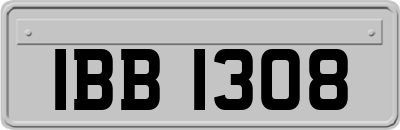 IBB 1308